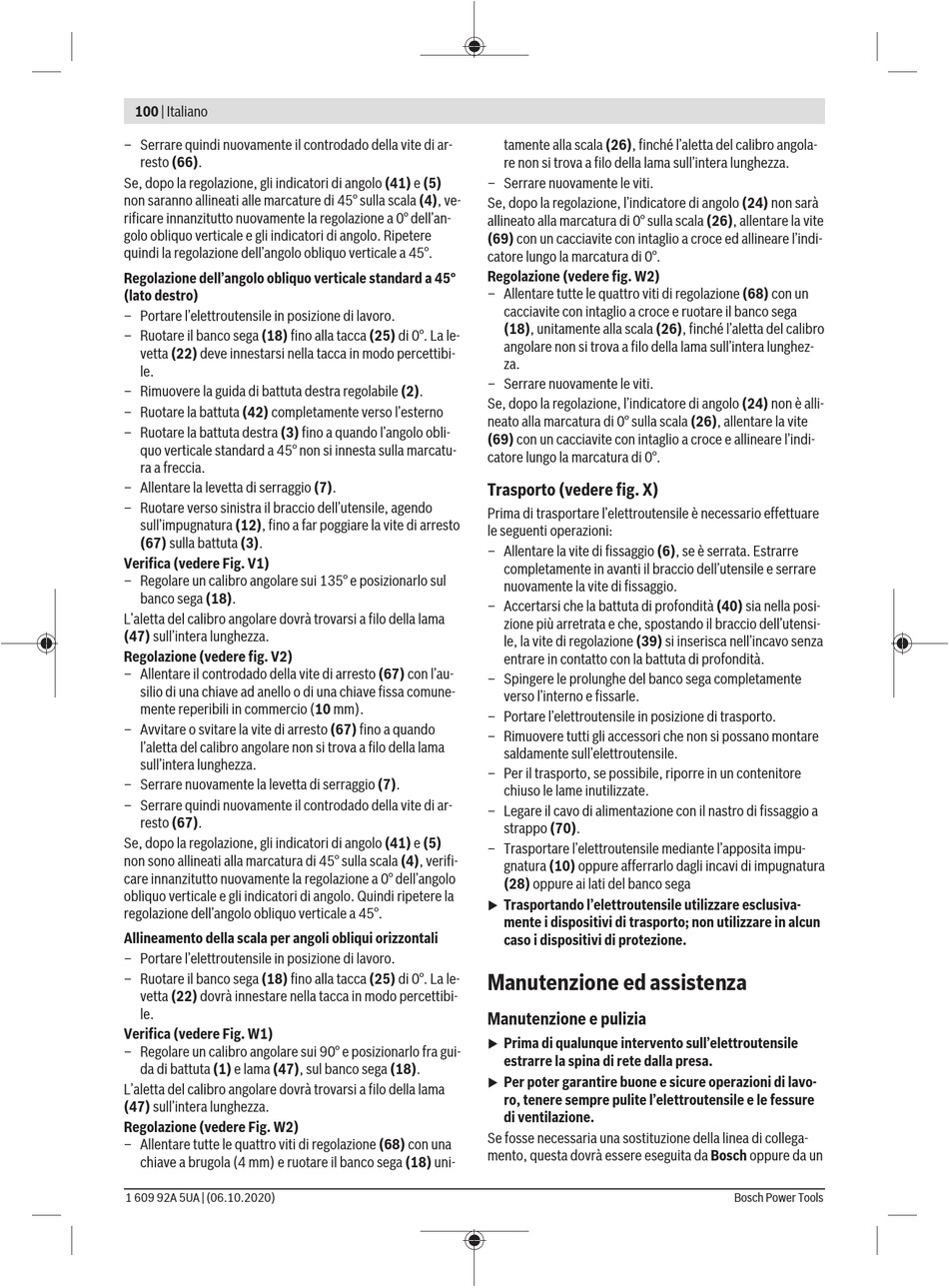 100 | Italiano

– Serrare quindi nuovamente il controdado della vite di arresto **(66)**.

Se, dopo la regolazione, gli indicatori di angolo **(41)** e **(5)** non saranno allineati alle marcature di 45° sulla scala **(4)**, verificare innanzitutto nuovamente la regolazione a 0° dell'angolo obliquo verticale e gli indicatori di angolo. Ripetere quindi la regolazione dell'angolo obliquo verticale a 45°.

**Regolazione dell'angolo obliquo verticale standard a 45° (lato destro)**

– Portare l'elettroutensile in posizione di lavoro.
– Ruotare il banco sega **(18)** fino alla tacca **(25)** di 0°. La levetta **(22)** deve innestarsi nella tacca in modo percettibile.
– Rimuovere la guida di battuta destra regolabile **(2)**.
– Ruotare la battuta **(42)** completamente verso l'esterno
– Ruotare la battuta destra **(3)** fino a quando l'angolo obliquo verticale standard a 45° non si innesta sulla marcatura a freccia.
– Allentare la levetta di serraggio **(7)**.
– Ruotare verso sinistra il braccio dell'utensile, agendo sull'impugnatura **(12)**, fino a far poggiare la vite di arresto **(67)** sulla battuta **(3)**.

**Verifica (vedere Fig. V1)**
– Regolare un calibro angolare sui 135° e posizionarlo sul banco sega **(18)**.

L'aletta del calibro angolare dovrà trovarsi a filo della lama **(47)** sull'intera lunghezza.

**Regolazione (vedere fig. V2)**
– Allentare il controdado della vite di arresto **(67)** con l'ausilio di una chiave ad anello o di una chiave fissa comunemente reperibili in commercio (**10** mm).
– Avvitare o svitare la vite di arresto **(67)** fino a quando l'aletta del calibro angolare non si trova a filo della lama sull'intera lunghezza.
– Serrare nuovamente la levetta di serraggio **(7)**.
– Serrare quindi nuovamente il controdado della vite di arresto **(67)**.

Se, dopo la regolazione, gli indicatori di angolo **(41)** e **(5)** non sono allineati alla marcatura di 45° sulla scala **(4)**, verificare innanzitutto nuovamente la regolazione a 0° dell'angolo obliquo verticale e gli indicatori di angolo. Quindi ripetere la regolazione dell'angolo obliquo verticale a 45°.

**Allineamento della scala per angoli obliqui orizzontali**
– Portare l'elettroutensile in posizione di lavoro.
– Ruotare il banco sega **(18)** fino alla tacca **(25)** di 0°. La levetta **(22)** dovrà innestare nella tacca in modo percettibile.

**Verifica (vedere Fig. W1)**
– Regolare un calibro angolare sui 90° e posizionarlo fra guida di battuta **(1)** e lama **(47)**, sul banco sega **(18)**.

L'aletta del calibro angolare dovrà trovarsi a filo della lama **(47)** sull'intera lunghezza.

**Regolazione (vedere Fig. W2)**
– Allentare tutte le quattro viti di regolazione **(68)** con una chiave a brugola (4 mm) e ruotare il banco sega **(18)** unitamente alla scala **(26)**, finché l'aletta del calibro angolare non si trova a filo della lama sull'intera lunghezza.
– Serrare nuovamente le viti.

Se, dopo la regolazione, l'indicatore di angolo **(24)** non sarà allineato alla marcatura di 0° sulla scala **(26)**, allentare la vite **(69)** con un cacciavite con intaglio a croce ed allineare l'indicatore lungo la marcatura di 0°.

**Regolazione (vedere fig. W2)**
– Allentare tutte le quattro viti di regolazione **(68)** con un cacciavite con intaglio a croce e ruotare il banco sega **(18)**, unitamente alla scala **(26)**, finché l'aletta del calibro angolare non si trova a filo della lama sull'intera lunghezza.
– Serrare nuovamente le viti.

Se, dopo la regolazione, l'indicatore di angolo **(24)** non è allineato alla marcatura di 0° sulla scala **(26)**, allentare la vite **(69)** con un cacciavite con intaglio a croce e allineare l'indicatore lungo la marcatura di 0°.

**Trasporto (vedere fig. X)**

Prima di trasportare l'elettroutensile è necessario effettuare le seguenti operazioni:
– Allentare la vite di fissaggio **(6)**, se è serrata. Estrarre completamente in avanti il braccio dell'utensile e serrare nuovamente la vite di fissaggio.
– Accertarsi che la battuta di profondità **(40)** sia nella posizione più arretrata e che, spostando il braccio dell'utensile, la vite di regolazione **(39)** si inserisca nell'incavo senza entrare in contatto con la battuta di profondità.
– Spingere le prolunghe del banco sega completamente verso l'interno e fissarle.
– Portare l'elettroutensile in posizione di trasporto.
– Rimuovere tutti gli accessori che non si possano montare saldamente sull'elettroutensile.
– Per il trasporto, se possibile, riporre in un contenitore chiuso le lame inutilizzate.
– Legare il cavo di alimentazione con il nastro di fissaggio a strappo **(70)**.
– Trasportare l'elettroutensile mediante l'apposita impugnatura **(10)** oppure afferrarlo dagli incavi di impugnatura **(28)** oppure ai lati del banco sega

▶ **Trasportando l'elettroutensile utilizzare esclusivamente i dispositivi di trasporto; non utilizzare in alcun caso i dispositivi di protezione.**

**Manutenzione ed assistenza**

**Manutenzione e pulizia**

▶ **Prima di qualunque intervento sull'elettroutensile estrarre la spina di rete dalla presa.**

▶ **Per poter garantire buone e sicure operazioni di lavoro, tenere sempre pulite l'elettroutensile e le fessure di ventilazione.**

Se fosse necessaria una sostituzione della linea di collegamento, questa dovrà essere eseguita da **Bosch** oppure da un

1 609 92A 5UA | (06.10.2020)    Bosch Power Tools